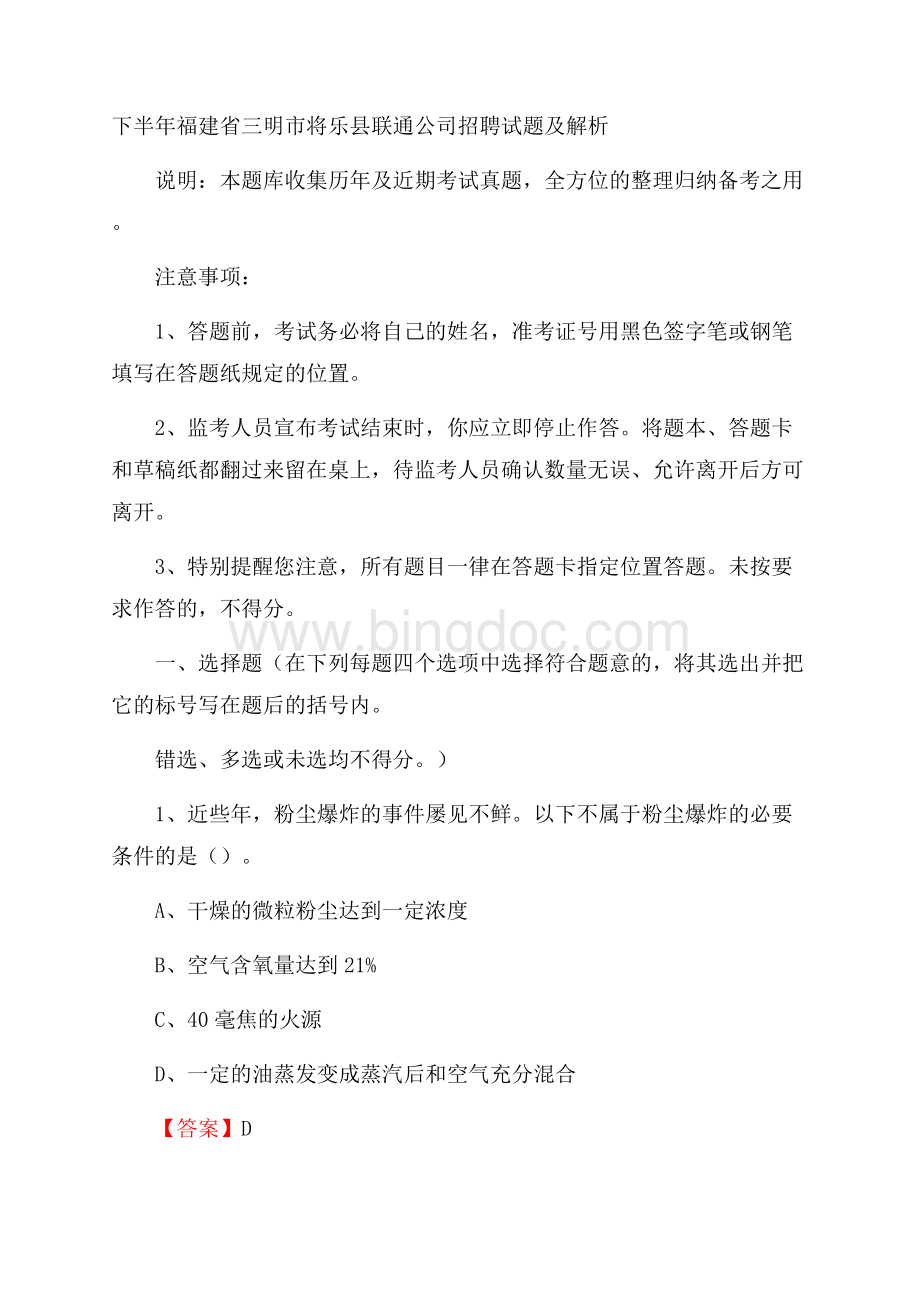 下半年福建省三明市将乐县联通公司招聘试题及解析

说明：本题库收集历年及近期考试真题，全方位的整理归纳备考之用。

注意事项：

1、答题前，考试务必将自己的姓名，准考证号用黑色签字笔或钢笔填写在答题纸规定的位置。

2、监考人员宣布考试结束时，你应立即停止作答。将题本、答题卡和草稿纸都翻过来留在桌上，待监考人员确认数量无误、允许离开后方可离开。

3、特别提醒您注意，所有题目一律在答题卡指定位置答题。未按要求作答的，不得分。

www.bingdoc.com

一、选择题（在下列每题四个选项中选择符合题意的，将其选出并把它的标号写在题后的括号内。

错选、多选或未选均不得分。）

1、近些年，粉尘爆炸的事件屡见不鲜。以下不属于粉尘爆炸的必要条件的是（）。

A、干燥的微粒粉尘达到一定浓度

B、空气含氧量达到21%

C、40毫焦的火源

D、一定的油蒸发变成蒸汽后和空气充分混合

【答案】D